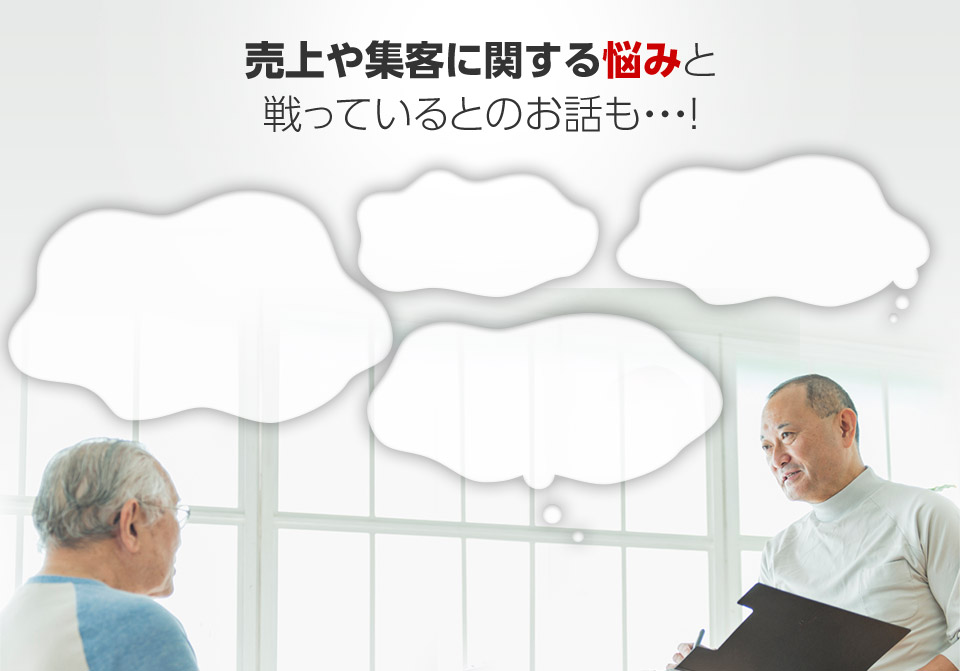 売上や集客に関する悩みと
戦っているとのお話も…!